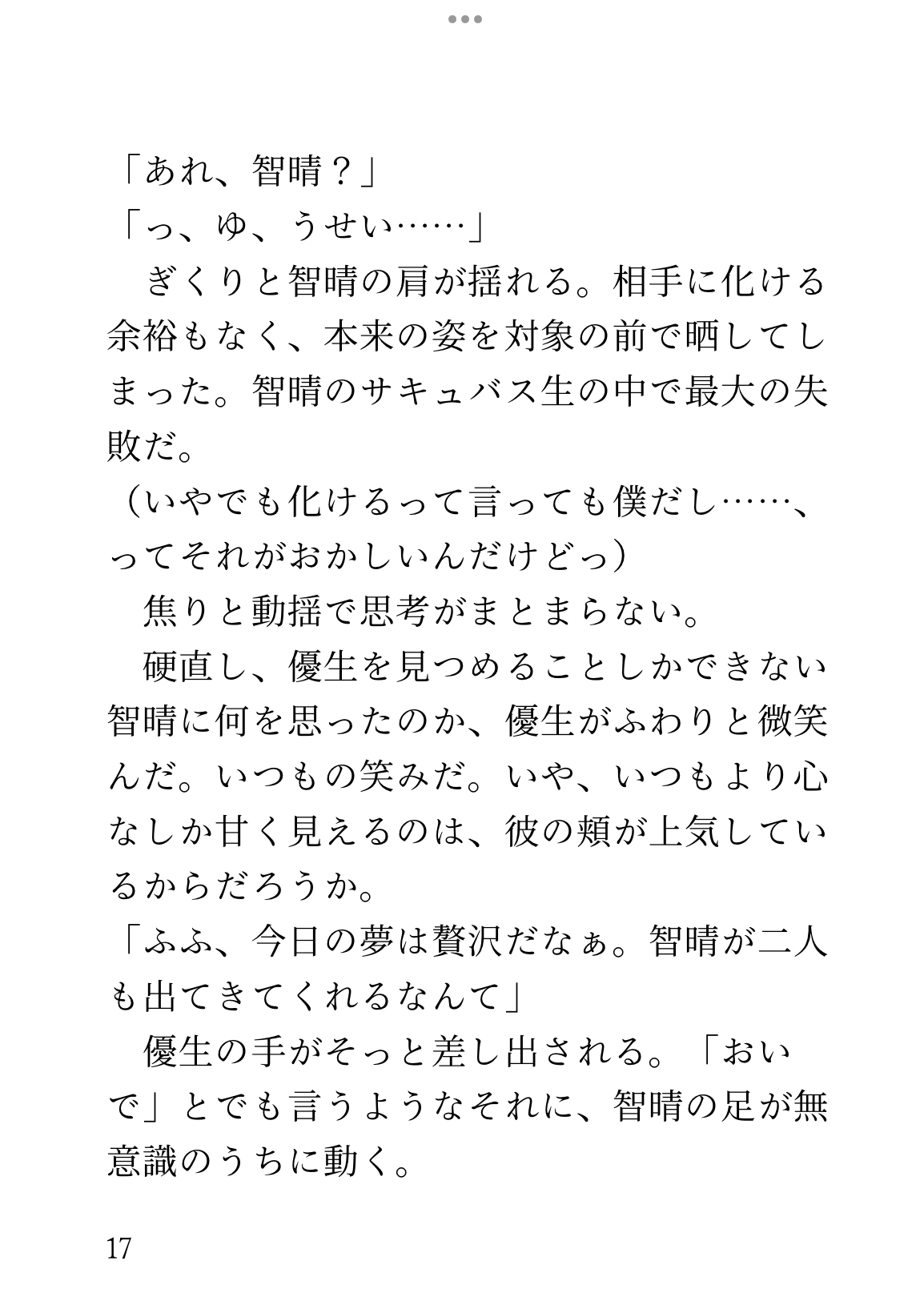 「あれ、智晴？」
「っ、ゆ、うせい……」
ぎくりと智晴の肩が揺れる。相手に化ける余裕もなく、本来の姿を対象の前で晒してしまった。智晴のサキュバス生の中で最大の失敗だ。
（いやでも化けるって言っても僕だし……、ってそれがおかしいんだけどっ）
焦りと動揺で思考がまとまらない。
硬直し、優生を見つめることしかできない智晴に何を思ったのか、優生がふわりと微笑んだ。いつもの笑みだ。いや、いつもより心なしか甘く見えるのは、彼の頬が上気しているからだろうか。
「ふふ、今日の夢は贅沢だなぁ。智晴が二人も出てきてくれるなんて」
優生の手がそっと差し出される。「おいで」とでも言うようなそれに、智晴の足が無意識のうちに動く。

17